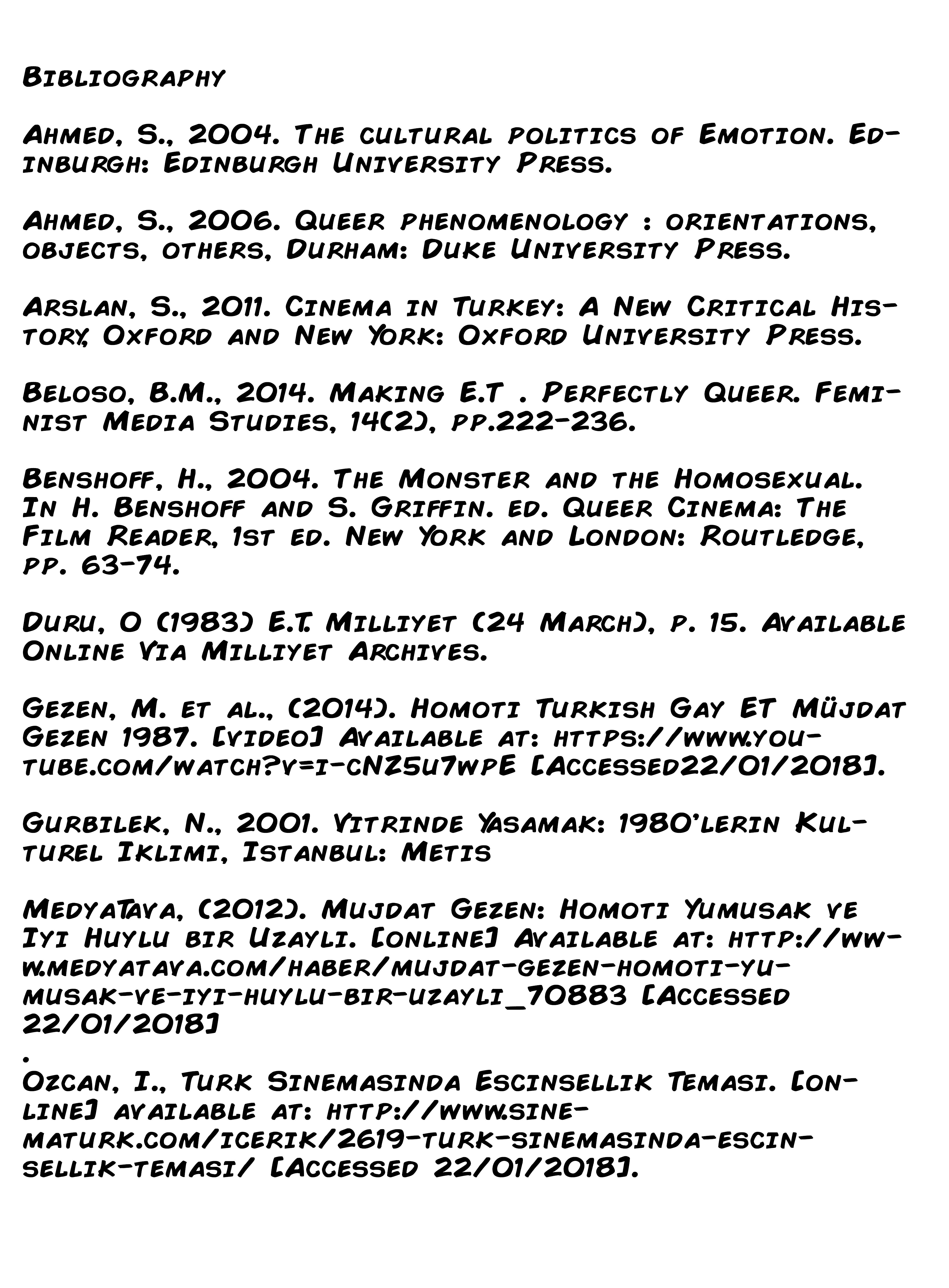 Bibliography

Ahmed, S., 2004. The cultural politics of Emotion. Edinburgh: Edinburgh University Press.

Ahmed, S., 2006. Queer phenomenology : orientations, objects, others, Durham: Duke University Press.

Arslan, S., 2011. Cinema in Turkey: A New Critical History, Oxford and New York: Oxford University Press.

Beloso, B.M., 2014. Making E.T . Perfectly Queer. Feminist Media Studies, 14(2), pp.222-236.

Benshoff, H., 2004. The Monster and the Homosexual. In H. Benshoff and S. Griffin. ed. Queer Cinema: The Film Reader, 1st ed. New York and London: Routledge, pp. 63-74.

Duru, O (1983) E.T. Milliyet (24 March), p. 15. Available Online Via Milliyet Archives.

Gezen, M. et al., (2014). Homoti Turkish Gay ET Müjdat Gezen 1987. [video] Available at: https://www.youtube.com/watch?v=i-cNZ5u7wpE [Accessed22/01/2018].

Gurbilek, N., 2001. Vitrinde Yasamak: 1980'lerin Kulturel Iklimi, Istanbul: Metis

MedyaTava, (2012). Mujdat Gezen: Homoti Yumusak ve Iyi Huylu bir Uzayli. [online] Available at: http://www.medyatava.com/haber/mujdat-gezen-homoti-yumusak-ve-iyi-huylu-bir-uzayli_70883 [Accessed 22/01/2018]
.
Ozcan, I., Turk Sinemasinda Escinsellik Temasi. [online] available at: http://www.sinematurk.com/icerik/2619-turk-sinemasinda-escinsellik-temasi/ [Accessed 22/01/2018].